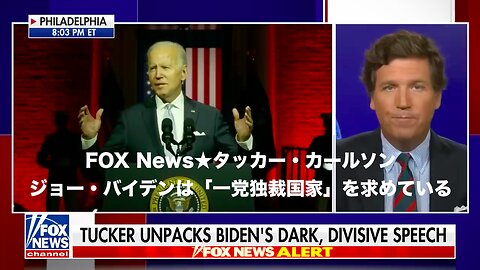 PHILADELPHIA
8:03 PM ET

FOX News★タッカー・カールソン
ジョー・バイデンは「一党独裁国家」を求めている

FOX NEWS channel

TUCKER UNPACKS BIDEN'S DARK, DIVISIVE SPEECH

FOX NEWS ALERT